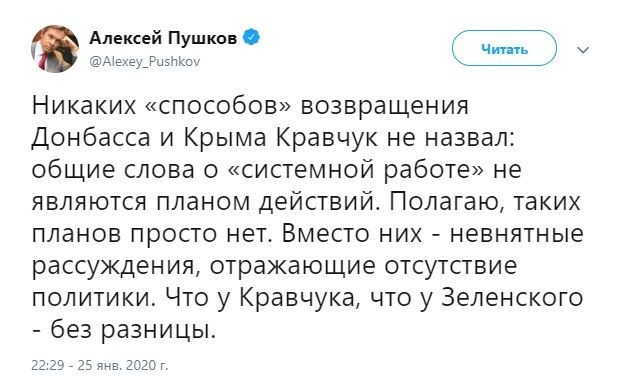 Алексей Пушков
@Alexey_Pushkov

Читать

Никаких «способов» возвращения Донбасса и Крыма Кравчук не назвал: общие слова о «системной работе» не являются планом действий. Полагаю, таких планов просто нет. Вместо них - невнятные рассуждения, отражающие отсутствие политики. Что у Кравчука, что у Зеленского - без разницы.

22:29 - 25 янв. 2020 г.